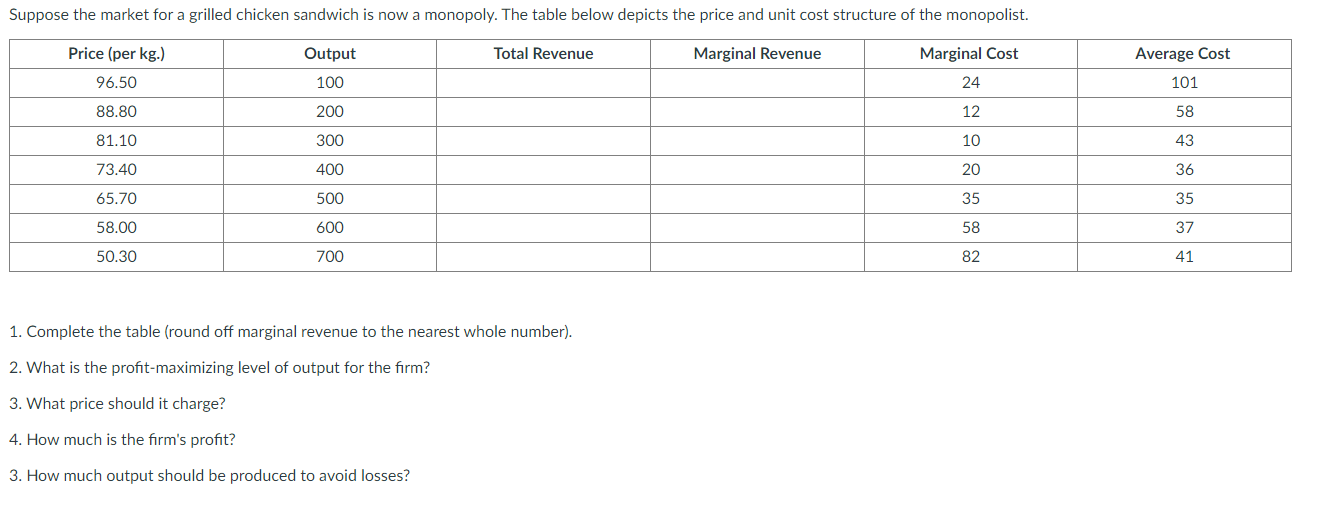 Suppose the market for a grilled chicken sandwich is now a monopoly. The table below depicts the price and unit cost structure of the monopolist.

| Price (per kg.) | Output | Total Revenue | Marginal Revenue | Marginal Cost | Average Cost |
|---|---|---|---|---|---|
| 96.50 | 100 | | | 24 | 101 |
| 88.80 | 200 | | | 12 | 58 |
| 81.10 | 300 | | | 10 | 43 |
| 73.40 | 400 | | | 20 | 36 |
| 65.70 | 500 | | | 35 | 35 |
| 58.00 | 600 | | | 58 | 37 |
| 50.30 | 700 | | | 82 | 41 |

1. Complete the table (round off marginal revenue to the nearest whole number).

2. What is the profit-maximizing level of output for the firm?

3. What price should it charge?

4. How much is the firm's profit?

3. How much output should be produced to avoid losses?